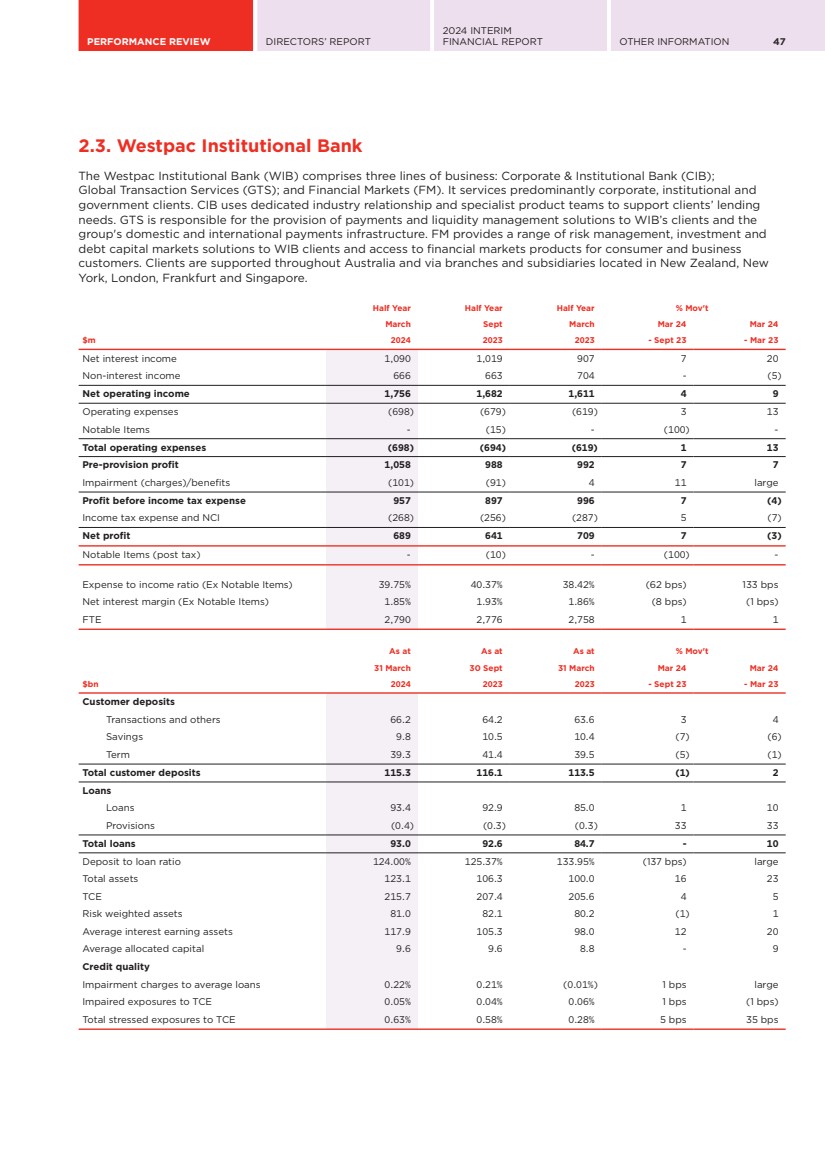 PERFORMANCE REVIEW DIRECTORS' REPORT 2024 INTERIM FINANCIAL REPORT OTHER INFORMATION 47

2.3. Westpac Institutional Bank

The Westpac Institutional Bank (WIB) comprises three lines of business: Corporate & Institutional Bank (CIB); Global Transaction Services (GTS); and Financial Markets (FM). It services predominantly corporate, institutional and government clients. CIB uses dedicated industry relationship and specialist product teams to support clients' lending needs. GTS is responsible for the provision of payments and liquidity management solutions to WIB's clients and the group's domestic and international payments infrastructure. FM provides a range of risk management, investment and debt capital markets solutions to WIB clients and access to financial markets products for consumer and business customers. Clients are supported throughout Australia and via branches and subsidiaries located in New Zealand, New York, London, Frankfurt and Singapore.

| $m | Half Year March 2024 | Half Year Sept 2023 | Half Year March 2023 | % Mov't Mar 24 - Sept 23 | Mar 24 - Mar 23 |
|---|---|---|---|---|---|
| Net interest income | 1,090 | 1,019 | 907 | 7 | 20 |
| Non-interest income | 666 | 663 | 704 | - | (5) |
| Net operating income | 1,756 | 1,682 | 1,611 | 4 | 9 |
| Operating expenses | (698) | (679) | (619) | 3 | 13 |
| Notable Items | - | (15) | - | (100) | - |
| Total operating expenses | (698) | (694) | (619) | 1 | 13 |
| Pre-provision profit | 1,058 | 988 | 992 | 7 | 7 |
| Impairment (charges)/benefits | (101) | (91) | 4 | 11 | large |
| Profit before income tax expense | 957 | 897 | 996 | 7 | (4) |
| Income tax expense and NCI | (268) | (256) | (287) | 5 | (7) |
| Net profit | 689 | 641 | 709 | 7 | (3) |
| Notable Items (post tax) | - | (10) | - | (100) | - |
| Expense to income ratio (Ex Notable Items) | 39.75% | 40.37% | 38.42% | (62 bps) | 133 bps |
| Net interest margin (Ex Notable Items) | 1.85% | 1.93% | 1.86% | (8 bps) | (1 bps) |
| FTE | 2,790 | 2,776 | 2,758 | 1 | 1 |

| $bn | As at 31 March 2024 | As at 30 Sept 2023 | As at 31 March 2023 | % Mov't Mar 24 - Sept 23 | Mar 24 - Mar 23 |
|---|---|---|---|---|---|
| Customer deposits | | | | | |
| Transactions and others | 66.2 | 64.2 | 63.6 | 3 | 4 |
| Savings | 9.8 | 10.5 | 10.4 | (7) | (6) |
| Term | 39.3 | 41.4 | 39.5 | (5) | (1) |
| Total customer deposits | 115.3 | 116.1 | 113.5 | (1) | 2 |
| Loans | | | | | |
| Loans | 93.4 | 92.9 | 85.0 | 1 | 10 |
| Provisions | (0.4) | (0.3) | (0.3) | 33 | 33 |
| Total loans | 93.0 | 92.6 | 84.7 | - | 10 |
| Deposit to loan ratio | 124.00% | 125.37% | 133.95% | (137 bps) | large |
| Total assets | 123.1 | 106.3 | 100.0 | 16 | 23 |
| TCE | 215.7 | 207.4 | 205.6 | 4 | 5 |
| Risk weighted assets | 81.0 | 82.1 | 80.2 | (1) | 1 |
| Average interest earning assets | 117.9 | 105.3 | 98.0 | 12 | 20 |
| Average allocated capital | 9.6 | 9.6 | 8.8 | - | 9 |
| Credit quality | | | | | |
| Impairment charges to average loans | 0.22% | 0.21% | (0.01%) | 1 bps | large |
| Impaired exposures to TCE | 0.05% | 0.04% | 0.06% | 1 bps | (1 bps) |
| Total stressed exposures to TCE | 0.63% | 0.58% | 0.28% | 5 bps | 35 bps |